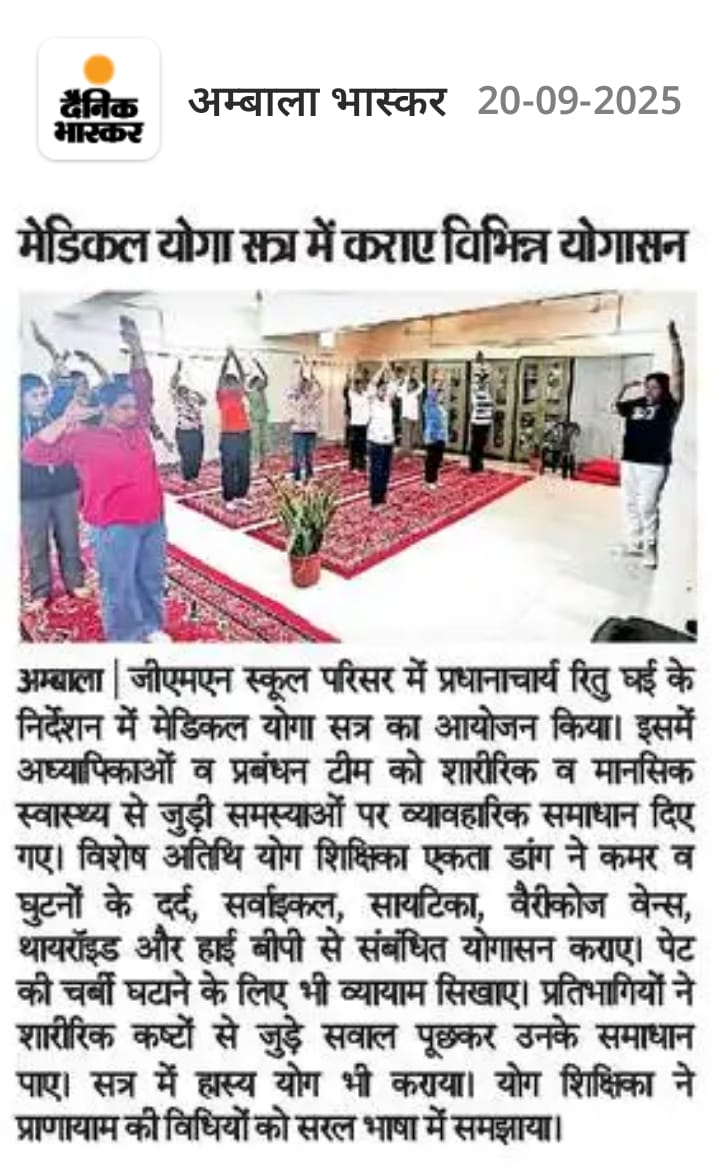 दैनिक भास्कर

अम्बाला भास्कर 20-09-2025

मेडिकल योगा सत्र में कराए विभिन्न योगासन

अम्बाला | जीएमएन स्कूल परिसर में प्रधानाचार्य रितु घई के निर्देशन में मेडिकल योगा सत्र का आयोजन किया। इसमें अध्यापिकाओं व प्रबंधन टीम को शारीरिक व मानसिक स्वास्थ्य से जुड़ी समस्याओं पर व्यावहारिक समाधान दिए गए। विशेष अतिथि योग शिक्षिका एकता डांग ने कमर व घुटनों के दर्द, सर्वाइकल, सायटिका, वैरीकोज वेन्स, थायरॉइड और हाई बीपी से संबंधित योगासन कराए। पेट की चर्बी घटाने के लिए भी व्यायाम सिखाए। प्रतिभागियों ने शारीरिक कष्टों से जुड़े सवाल पूछकर उनके समाधान पाए। सत्र में हास्य योग भी कराया। योग शिक्षिका ने प्राणायाम की विधियों को सरल भाषा में समझाया।